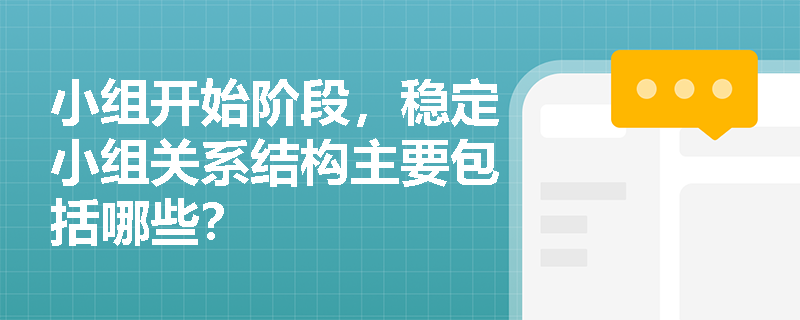 小组开始阶段，稳定小组关系结构主要包括哪些?